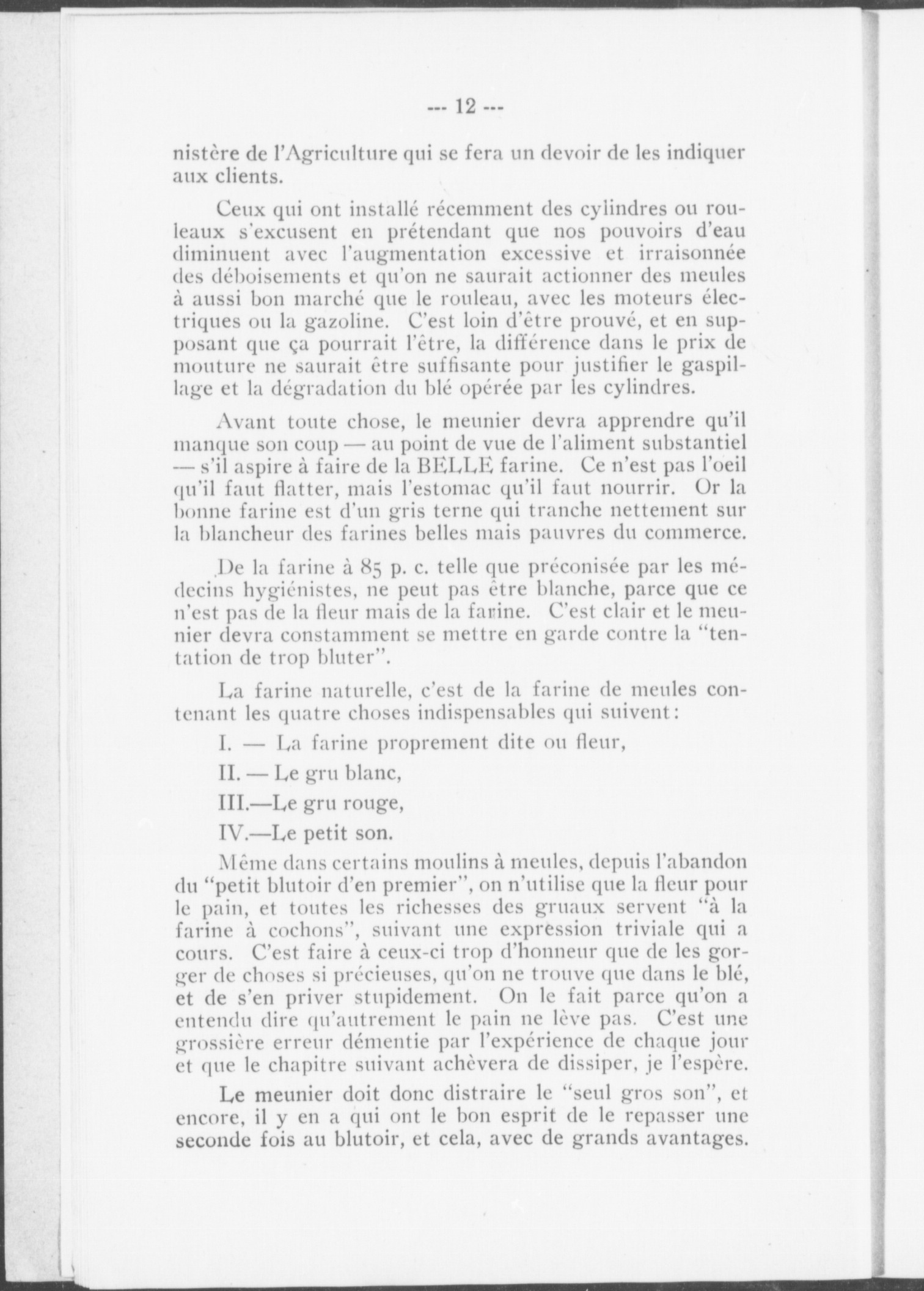 --- 12 ---

nistère de l'Agriculture qui se fera un devoir de les indiquer aux clients.

Ceux qui ont installé récemment des cylindres ou rouleaux s'excusent en prétendant que nos pouvoirs d'eau diminuent avec l'augmentation excessive et irraisonnée des déboisements et qu'on ne saurait actionner des meules à aussi bon marché que le rouleau, avec les moteurs électriques ou la gazoline. C'est loin d'être prouvé, et en supposant que ça pourrait l'être, la différence dans le prix de mouture ne saurait être suffisante pour justifier le gaspillage et la dégradation du blé opérée par les cylindres.

Avant toute chose, le meunier devra apprendre qu'il manque son coup — au point de vue de l'aliment substantiel — s'il aspire à faire de la BELLE farine. Ce n'est pas l'oeil qu'il faut flatter, mais l'estomac qu'il faut nourrir. Or la bonne farine est d'un gris terne qui tranche nettement sur la blancheur des farines belles mais pauvres du commerce.

De la farine à 85 p. c. telle que préconisée par les médecins hygiénistes, ne peut pas être blanche, parce que ce n'est pas de la fleur mais de la farine. C'est clair et le meunier devra constamment se mettre en garde contre la "tentation de trop bluter".

La farine naturelle, c'est de la farine de meules contenant les quatre choses indispensables qui suivent:

I. — La farine proprement dite ou fleur,

II. — Le gru blanc,

III.—Le gru rouge,

IV.—Le petit son.

Même dans certains moulins à meules, depuis l'abandon du "petit blutoir d'en premier", on n'utilise que la fleur pour le pain, et toutes les richesses des gruaux servent "à la farine à cochons", suivant une expression triviale qui a cours. C'est faire à ceux-ci trop d'honneur que de les gorger de choses si précieuses, qu'on ne trouve que dans le blé, et de s'en priver stupidement. On le fait parce qu'on a entendu dire qu'autrement le pain ne lève pas. C'est une grossière erreur démentie par l'expérience de chaque jour et que le chapitre suivant achèvera de dissiper, je l'espère.

Le meunier doit donc distraire le "seul gros son", et encore, il y en a qui ont le bon esprit de le repasser une seconde fois au blutoir, et cela, avec de grands avantages.